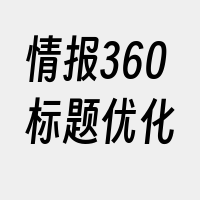 情报360
标题优化